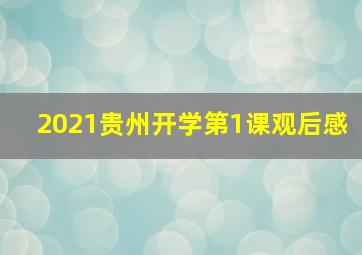 2021贵州开学第1课观后感